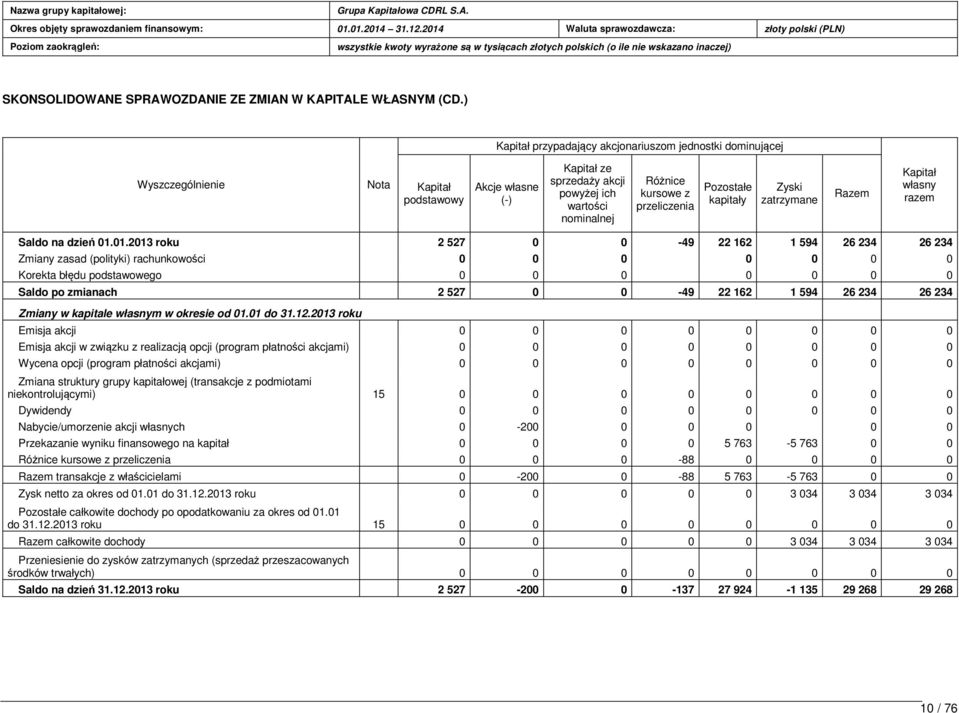 | Nazwa grupy kapitałowej: | Grupa Kapitałowa CDRL S.A. | | |
|---|---|---|---|
| Okres objęty sprawozdaniem finansowym: | 01.01.2014 – 31.12.2014 | Waluta sprawozdawcza: | złoty polski (PLN) |
| Poziom zaokrągleń: | wszystkie kwoty wyrażone są w tysiącach złotych polskich (o ile nie wskazano inaczej) | | |

SKONSOLIDOWANE SPRAWOZDANIE ZE ZMIAN W KAPITALE WŁASNYM (CD.)

Kapitał przypadający akcjonariuszom jednostki dominującej

| Wyszczególnienie | Nota | Kapitał podstawowy | Akcje własne (-) | Kapitał ze sprzedaży akcji powyżej ich wartości nominalnej | Różnice kursowe z przeliczenia | Pozostałe kapitały | Zyski zatrzymane | Razem | Kapitał własny razem |
|---|---|---|---|---|---|---|---|---|---|
| Saldo na dzień 01.01.2013 roku | | 2 527 | 0 | 0 | -49 | 22 162 | 1 594 | 26 234 | 26 234 |
| Zmiany zasad (polityki) rachunkowości | | 0 | 0 | 0 | | 0 | 0 | 0 | 0 |
| Korekta błędu podstawowego | | 0 | 0 | 0 | | 0 | 0 | 0 | 0 |
| Saldo po zmianach | | 2 527 | 0 | 0 | -49 | 22 162 | 1 594 | 26 234 | 26 234 |
| Zmiany w kapitale własnym w okresie od 01.01 do 31.12.2013 roku | | | | | | | | | |
| Emisja akcji | | 0 | 0 | 0 | 0 | 0 | 0 | 0 | 0 |
| Emisja akcji w związku z realizacją opcji (program płatności akcjami) | | 0 | 0 | 0 | 0 | 0 | 0 | 0 | 0 |
| Wycena opcji (program płatności akcjami) | | 0 | 0 | 0 | 0 | 0 | 0 | 0 | 0 |
| Zmiana struktury grupy kapitałowej (transakcje z podmiotami niekontrolującymi) | 15 | 0 | 0 | 0 | 0 | 0 | 0 | 0 | 0 |
| Dywidendy | | 0 | 0 | 0 | 0 | 0 | 0 | 0 | 0 |
| Nabycie/umorzenie akcji własnych | | 0 | -200 | 0 | 0 | 0 | | 0 | 0 |
| Przekazanie wyniku finansowego na kapitał | | 0 | 0 | 0 | 0 | 5 763 | -5 763 | 0 | 0 |
| Różnice kursowe z przeliczenia | | 0 | 0 | 0 | -88 | 0 | 0 | 0 | 0 |
| Razem transakcje z właścicielami | | 0 | -200 | 0 | -88 | 5 763 | -5 763 | 0 | 0 |
| Zysk netto za okres od 01.01 do 31.12.2013 roku | | 0 | 0 | 0 | 0 | 0 | 3 034 | 3 034 | 3 034 |
| Pozostałe całkowite dochody po opodatkowaniu za okres od 01.01 do 31.12.2013 roku | 15 | 0 | 0 | 0 | 0 | 0 | 0 | 0 | 0 |
| Razem całkowite dochody | | 0 | 0 | 0 | 0 | 0 | 3 034 | 3 034 | 3 034 |
| Przeniesienie do zysków zatrzymanych (sprzedaż przeszacowanych środków trwałych) | | 0 | 0 | 0 | 0 | 0 | 0 | 0 | 0 |
| Saldo na dzień 31.12.2013 roku | | 2 527 | -200 | 0 | -137 | 27 924 | -1 135 | 29 268 | 29 268 |

10 / 76